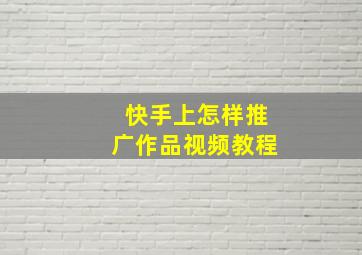 快手上怎样推广作品视频教程